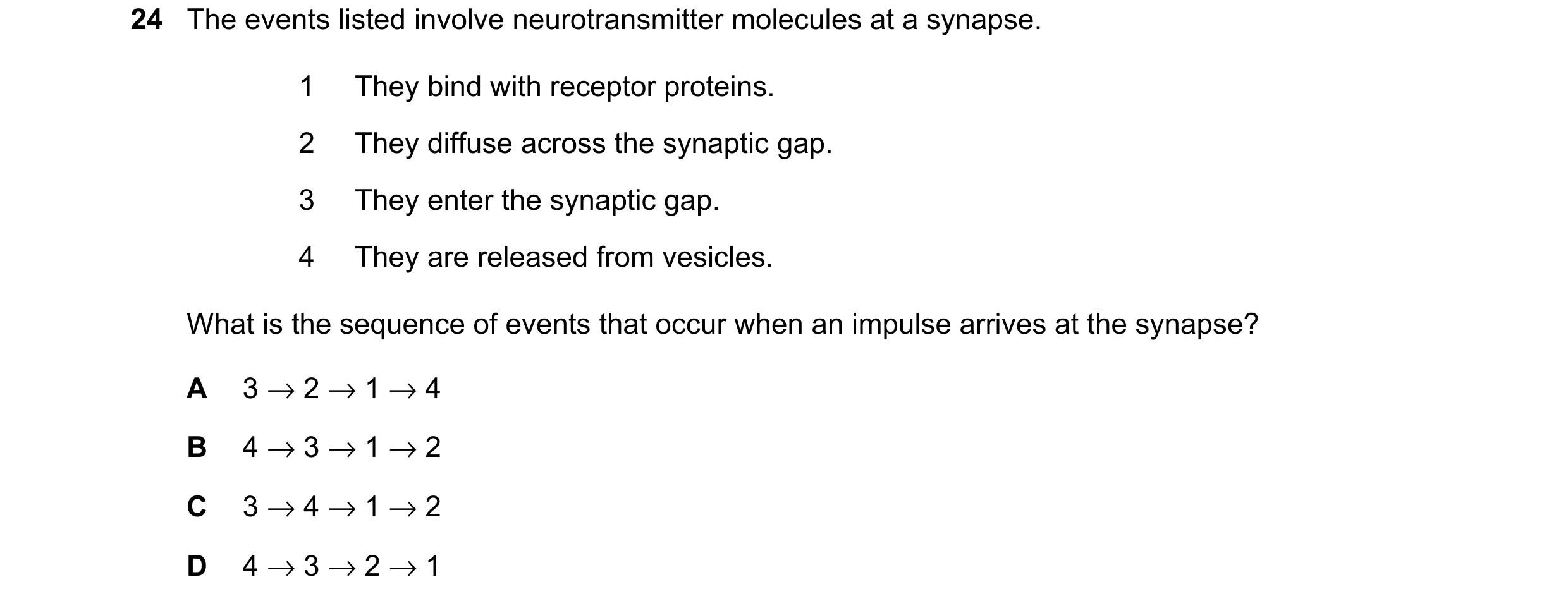 24 The events listed involve neurotransmitter molecules at a synapse.

1 They bind with receptor proteins.

2 They diffuse across the synaptic gap.

3 They enter the synaptic gap.

4 They are released from vesicles.

What is the sequence of events that occur when an impulse arrives at the synapse?

A $3 \rightarrow 2 \rightarrow 1 \rightarrow 4$

B $4 \rightarrow 3 \rightarrow 1 \rightarrow 2$

C $3 \rightarrow 4 \rightarrow 1 \rightarrow 2$

D $4 \rightarrow 3 \rightarrow 2 \rightarrow 1$